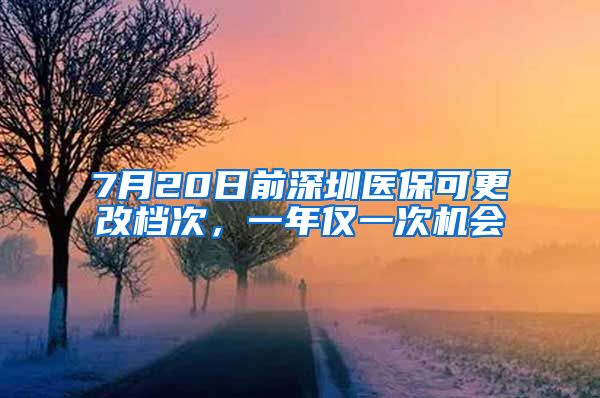 7月20日前深圳医保可更改档次，一年仅一次机会